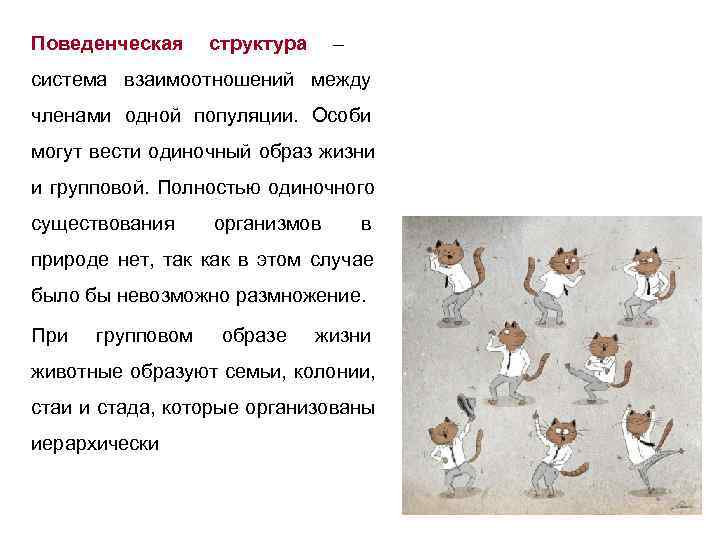 Поведенческая структура – система взаимоотношений между членами одной популяции. Особи могут вести одиночный образ жизни и групповой. Полностью одиночного существования организмов в природе нет, так как в этом случае было бы невозможно размножение.

При групповом образе жизни животные образуют семьи, колонии, стаи и стада, которые организованы иерархически